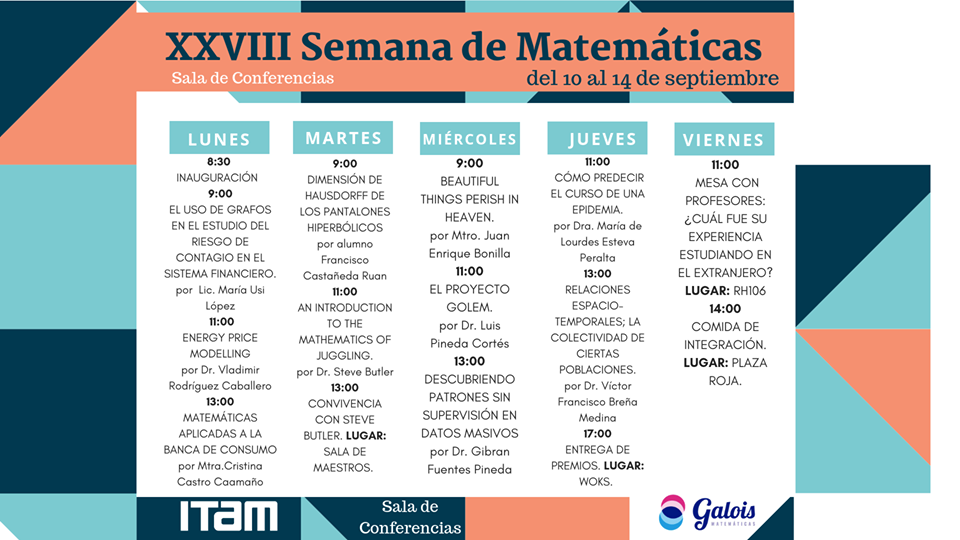 XXVIII Semana de Matemáticas

Sala de Conferencias

del 10 al 14 de septiembre

LUNES

8:30
INAUGURACIÓN
9:00
EL USO DE GRAFOS EN EL ESTUDIO DEL RIESGO DE CONTAGIO EN EL SISTEMA FINANCIERO.
por Lic. María Usi López
11:00
ENERGY PRICE MODELLING
por Dr. Vladimir Rodríguez Caballero
13:00
MATEMÁTICAS APLICADAS A LA BANCA DE CONSUMO
por Mtra.Cristina Castro Caamaño

MARTES

9:00
DIMENSIÓN DE HAUSDORFF DE LOS PANTALONES HIPERBÓLICOS
por alumno Francisco Castañeda Ruan
11:00
AN INTRODUCTION TO THE MATHEMATICS OF JUGGLING.
por Dr. Steve Butler
13:00
CONVIVENCIA CON STEVE BUTLER. LUGAR: SALA DE MAESTROS.

MIÉRCOLES

9:00
BEAUTIFUL THINGS PERISH IN HEAVEN.
por Mtro. Juan Enrique Bonilla
11:00
EL PROYECTO GOLEM.
por Dr. Luis Pineda Cortés
13:00
DESCUBRIENDO PATRONES SIN SUPERVISIÓN EN DATOS MASIVOS
por Dr. Gibran Fuentes Pineda

JUEVES

11:00
CÓMO PREDECIR EL CURSO DE UNA EPIDEMIA.
por Dra. María de Lourdes Esteva Peralta
13:00
RELACIONES ESPACIO-TEMPORALES; LA COLECTIVIDAD DE CIERTAS POBLACIONES.
por Dr. Víctor Francisco Breña Medina
17:00
ENTREGA DE PREMIOS. LUGAR: WOKS.

VIERNES

11:00
MESA CON PROFESORES: ¿CUÁL FUE SU EXPERIENCIA ESTUDIANDO EN EL EXTRANJERO?
LUGAR: RH106
14:00
COMIDA DE INTEGRACIÓN.
LUGAR: PLAZA ROJA.

ITAM

Sala de Conferencias

Galois
MATEMÁTICAS